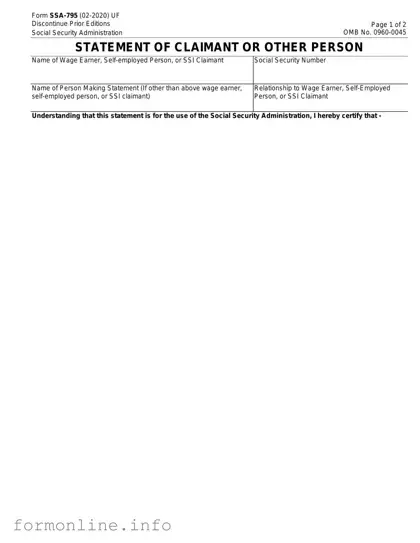 Form SSA-795 (02-2020) UF
Discontinue Prior Editions
Social Security Administration

Page 1 of 2
OMB No. 0960-0045

STATEMENT OF CLAIMANT OR OTHER PERSON

| Name of Wage Earner, Self-employed Person, or SSI Claimant | Social Security Number |
|---|---|
| Name of Person Making Statement (If other than above wage earner, self-employed person, or SSI claimant) | Relationship to Wage Earner, Self-Employed Person, or SSI Claimant |

Understanding that this statement is for the use of the Social Security Administration, I hereby certify that -

formonline.info